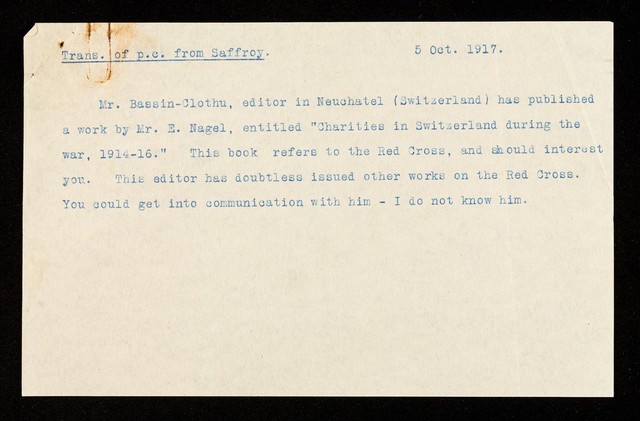 Trans. of p.c. from Saffroy. 5 Oct. 1917.

Mr. Bassin-Clothu, editor in Neuchatel (Switzerland) has published a work by Mr. E. Nagel, entitled "Charities in Switzerland during the war, 1914-16." This book refers to the Red Cross, and should interest you. This editor has doubtless issued other works on the Red Cross. You could get into communication with him - I do not know him.